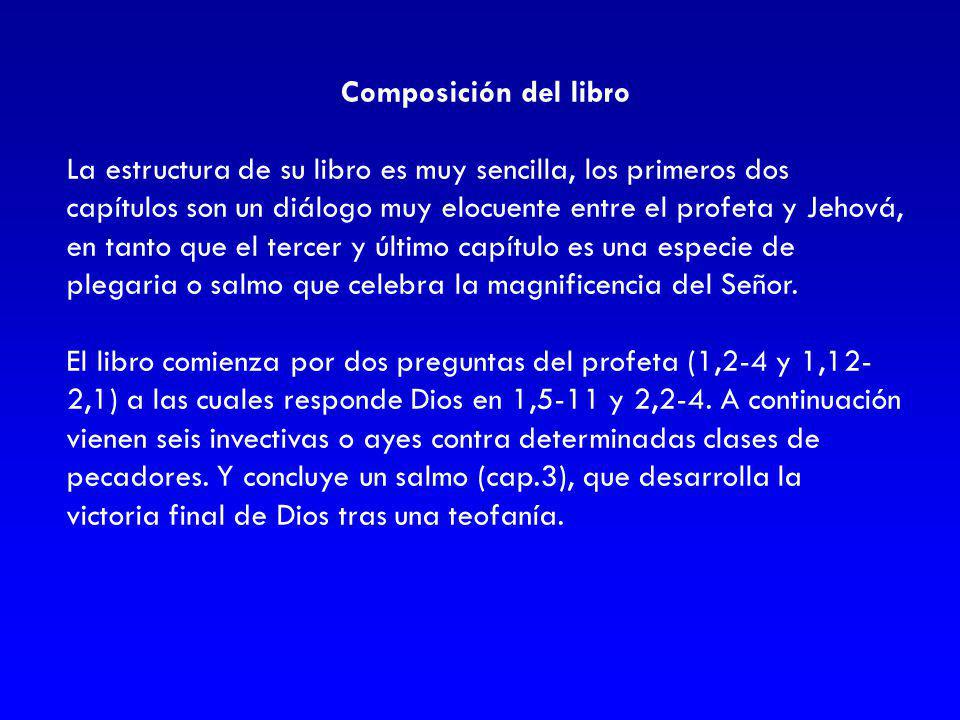 Composición del libro

La estructura de su libro es muy sencilla, los primeros dos capítulos son un diálogo muy elocuente entre el profeta y Jehová, en tanto que el tercer y último capítulo es una especie de plegaria o salmo que celebra la magnificencia del Señor.

El libro comienza por dos preguntas del profeta (1,2-4 y 1,12-2,1) a las cuales responde Dios en 1,5-11 y 2,2-4. A continuación vienen seis invectivas o ayes contra determinadas clases de pecadores. Y concluye un salmo (cap.3), que desarrolla la victoria final de Dios tras una teofanía.